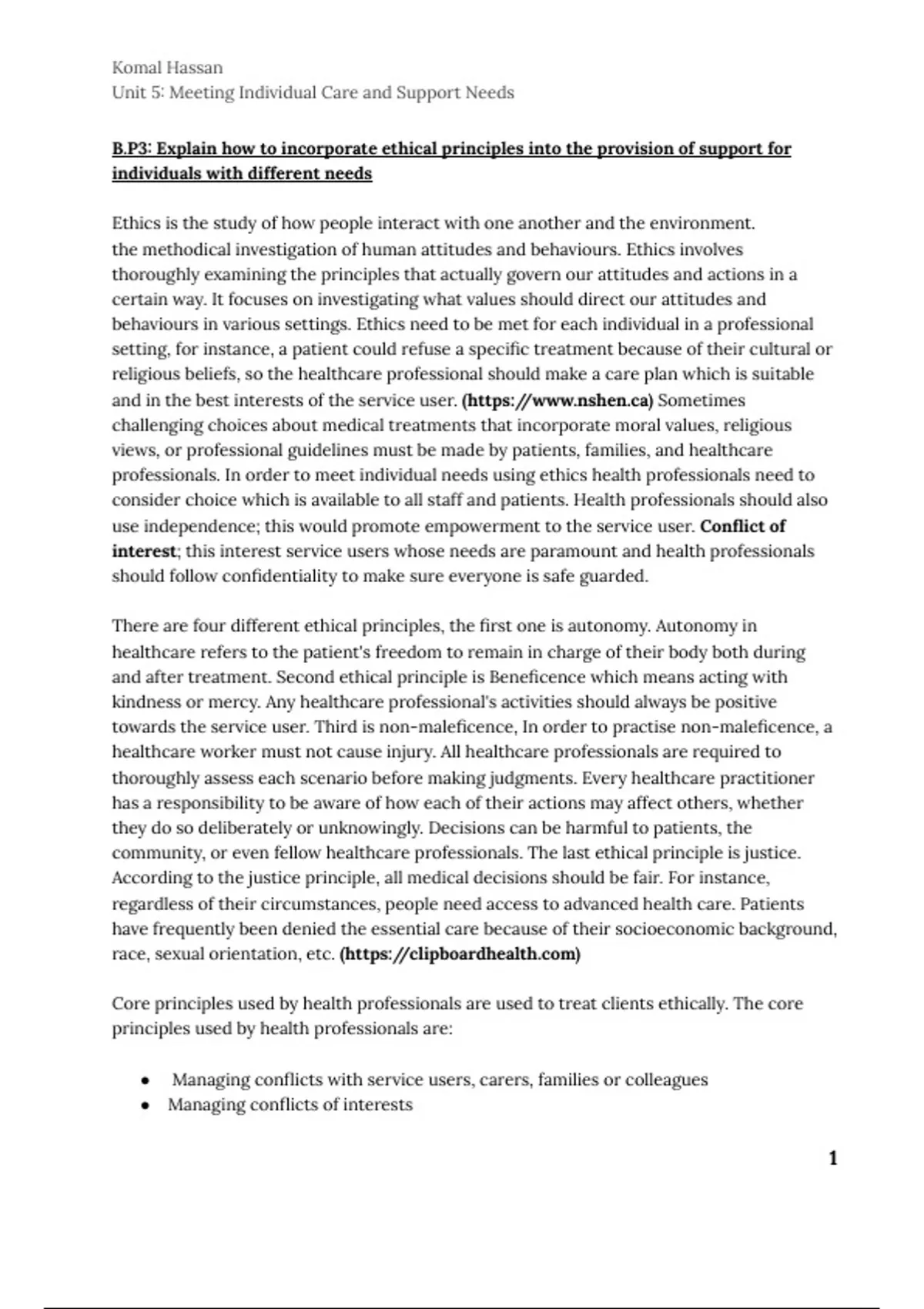 Komal Hassan
Unit 5: Meeting Individual Care and Support Needs

B.P3: Explain how to incorporate ethical principles into the provision of support for individuals with different needs

Ethics is the study of how people interact with one another and the environment. the methodical investigation of human attitudes and behaviours. Ethics involves thoroughly examining the principles that actually govern our attitudes and actions in a certain way. It focuses on investigating what values should direct our attitudes and behaviours in various settings. Ethics need to be met for each individual in a professional setting, for instance, a patient could refuse a specific treatment because of their cultural or religious beliefs, so the healthcare professional should make a care plan which is suitable and in the best interests of the service user. (https://www.nshen.ca) Sometimes challenging choices about medical treatments that incorporate moral values, religious views, or professional guidelines must be made by patients, families, and healthcare professionals. In order to meet individual needs using ethics health professionals need to consider choice which is available to all staff and patients. Health professionals should also use independence; this would promote empowerment to the service user. Conflict of interest; this interest service users whose needs are paramount and health professionals should follow confidentiality to make sure everyone is safe guarded.

There are four different ethical principles, the first one is autonomy. Autonomy in healthcare refers to the patient's freedom to remain in charge of their body both during and after treatment. Second ethical principle is Beneficence which means acting with kindness or mercy. Any healthcare professional's activities should always be positive towards the service user. Third is non-maleficence, In order to practise non-maleficence, a healthcare worker must not cause injury. All healthcare professionals are required to thoroughly assess each scenario before making judgments. Every healthcare practitioner has a responsibility to be aware of how each of their actions may affect others, whether they do so deliberately or unknowingly. Decisions can be harmful to patients, the community, or even fellow healthcare professionals. The last ethical principle is justice. According to the justice principle, all medical decisions should be fair. For instance, regardless of their circumstances, people need access to advanced health care. Patients have frequently been denied the essential care because of their socioeconomic background, race, sexual orientation, etc. (https://clipboardhealth.com)

Core principles used by health professionals are used to treat clients ethically. The core principles used by health professionals are:

● Managing conflicts with service users, carers, families or colleagues
● Managing conflicts of interests

1